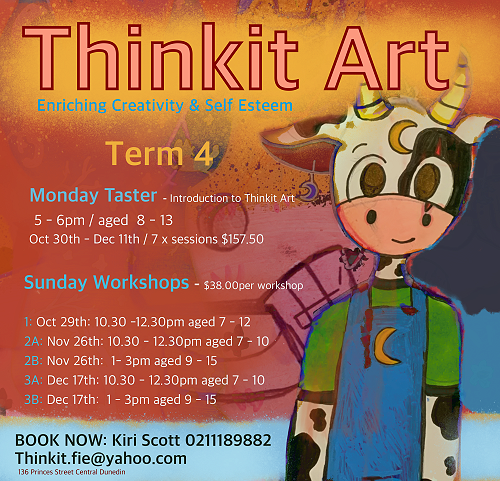 Thinkit Art

Enriching Creativity & Self Esteem

Term 4

Monday Taster - Introduction to Thinkit Art

5 - 6pm / aged 8 - 13

Oct 30th - Dec 11th / 7 x sessions $157.50

Sunday Workshops - $38.00per workshop

1: Oct 29th: 10.30 -12.30pm aged 7 - 12

2A: Nov 26th: 10.30 - 12.30pm aged 7 - 10

2B: Nov 26th: 1- 3pm aged 9 - 15

3A: Dec 17th: 10.30 - 12.30pm aged 7 - 10

3B: Dec 17th: 1 - 3pm aged 9 - 15

BOOK NOW: Kiri Scott 0211189882

Thinkit.fie@yahoo.com

136 Princes Street Central Dunedin